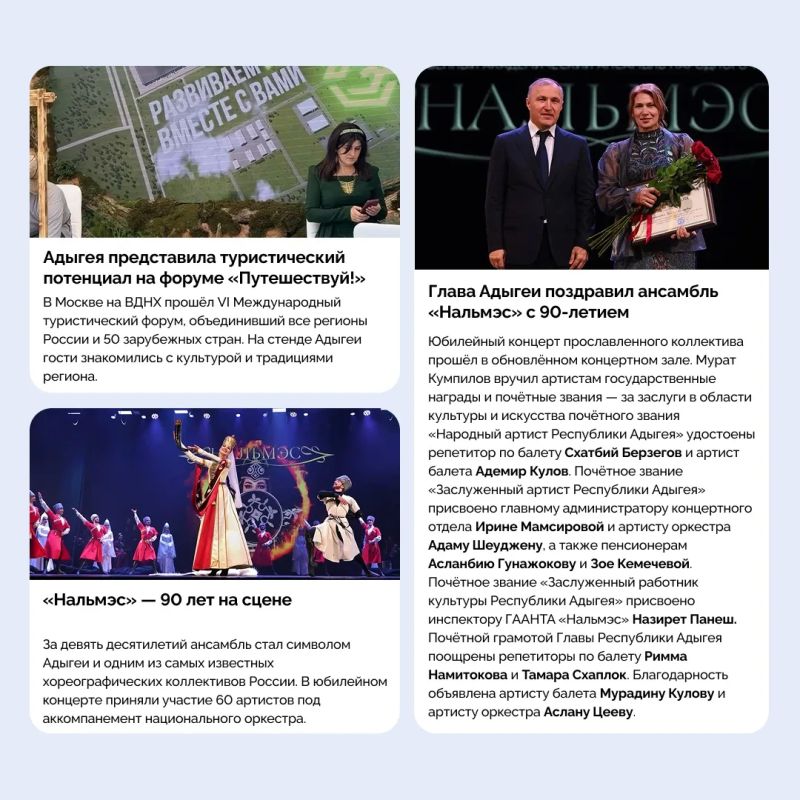 РАЗВИВАЕМ ВМЕСТЕ С ВАМИ

Адыгея представила туристический потенциал на форуме «Путешествуй!»

В Москве на ВДНХ прошёл VI Международный туристический форум, объединивший все регионы России и 50 зарубежных стран. На стенде Адыгеи гости знакомились с культурой и традициями региона.

НАЛЬМЭС

«Нальмэс» — 90 лет на сцене

За девять десятилетий ансамбль стал символом Адыгеи и одним из самых известных хореографических коллективов России. В юбилейном концерте приняли участие 60 артистов под аккомпанемент национального оркестра.

НАЛЬМЭС

Глава Адыгеи поздравил ансамбль «Нальмэс» с 90-летием

Юбилейный концерт прославленного коллектива прошёл в обновлённом концертном зале. Мурат Кумпилов вручил артистам государственные награды и почётные звания — за заслуги в области культуры и искусства почётного звания «Народный артист Республики Адыгея» удостоены репетитор по балету Схатбий Берзегов и артист балета Адемир Кулов. Почётное звание «Заслуженный артист Республики Адыгея» присвоено главному администратору концертного отдела Ирине Мамсировой и артисту оркестра Адаму Шеуджену, а также пенсионерам Асланбию Гунажокову и Зое Кемечевой. Почётное звание «Заслуженный работник культуры Республики Адыгея» присвоено инспектору ГААНТА «Нальмэс» Назирет Панеш. Почётной грамотой Главы Республики Адыгея поощрены репетиторы по балету Римма Намитокова и Тамара Схаплок. Благодарность объявлена артисту балета Мурадину Кулову и артисту оркестра Аслану Цееву.